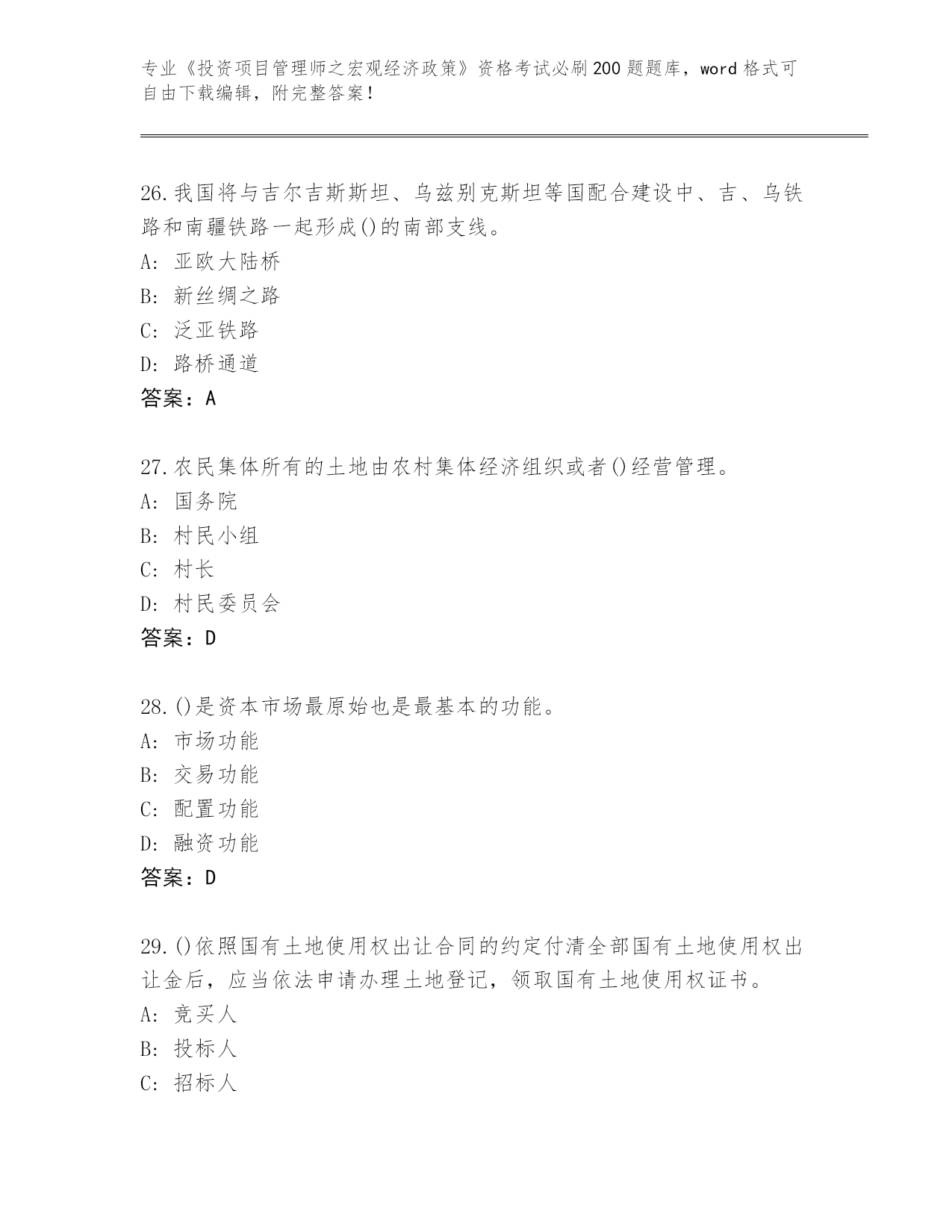 专业《投资项目管理师之宏观经济政策》资格考试必刷200题题库，word格式可自由下载编辑，附完整答案！

26.我国将与吉尔吉斯斯坦、乌兹别克斯坦等国配合建设中、吉、乌铁路和南疆铁路一起形成()的南部支线。
A: 亚欧大陆桥
B: 新丝绸之路
C: 泛亚铁路
D: 路桥通道
答案：A

27.农民集体所有的土地由农村集体经济组织或者()经营管理。
A: 国务院
B: 村民小组
C: 村长
D: 村民委员会
答案：D

28.()是资本市场最原始也是最基本的功能。
A: 市场功能
B: 交易功能
C: 配置功能
D: 融资功能
答案：D

29.()依照国有土地使用权出让合同的约定付清全部国有土地使用权出让金后，应当依法申请办理土地登记，领取国有土地使用权证书。
A: 竞买人
B: 投标人
C: 招标人